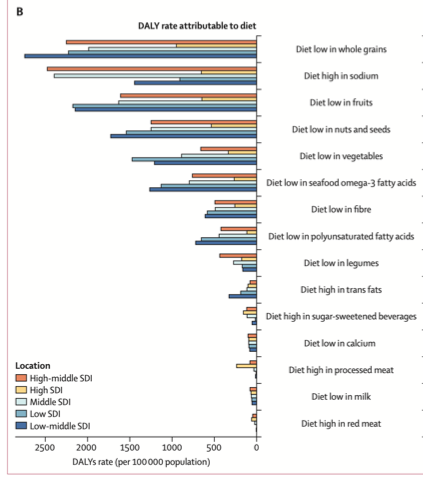 B

DALY rate attributable to diet

Diet low in whole grains

Diet high in sodium

Diet low in fruits

Diet low in nuts and seeds

Diet low in vegetables

Diet low in seafood omega-3 fatty acids

Diet low in fibre

Diet low in polyunsaturated fatty acids

Diet low in legumes

Diet high in trans fats

Diet high in sugar-sweetened beverages

Diet low in calcium

Diet high in processed meat

Diet low in milk

Diet high in red meat

Location
High-middle SDI
High SDI
Middle SDI
Low SDI
Low-middle SDI

2500 2000 1500 1000 500 0

DALYs rate (per 100 000 population)